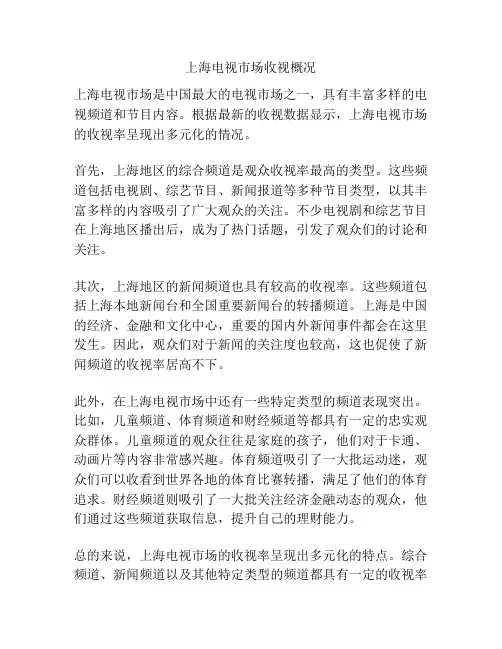 上海电视市场收视概况

上海电视市场是中国最大的电视市场之一，具有丰富多样的电视频道和节目内容。根据最新的收视数据显示，上海电视市场的收视率呈现出多元化的情况。

首先，上海地区的综合频道是观众收视率最高的类型。这些频道包括电视剧、综艺节目、新闻报道等多种节目类型，以其丰富多样的内容吸引了广大观众的关注。不少电视剧和综艺节目在上海地区播出后，成为了热门话题，引发了观众们的讨论和关注。

其次，上海地区的新闻频道也具有较高的收视率。这些频道包括上海本地新闻台和全国重要新闻台的转播频道。上海是中国的经济、金融和文化中心，重要的国内外新闻事件都会在这里发生。因此，观众们对于新闻的关注度也较高，这也促使了新闻频道的收视率居高不下。

此外，在上海电视市场中还有一些特定类型的频道表现突出。比如，儿童频道、体育频道和财经频道等都具有一定的忠实观众群体。儿童频道的观众往往是家庭的孩子，他们对于卡通、动画片等内容非常感兴趣。体育频道吸引了一大批运动迷，观众们可以收看到世界各地的体育比赛转播，满足了他们的体育追求。财经频道则吸引了一大批关注经济金融动态的观众，他们通过这些频道获取信息，提升自己的理财能力。

总的来说，上海电视市场的收视率呈现出多元化的特点。综合频道、新闻频道以及其他特定类型的频道都具有一定的收视率